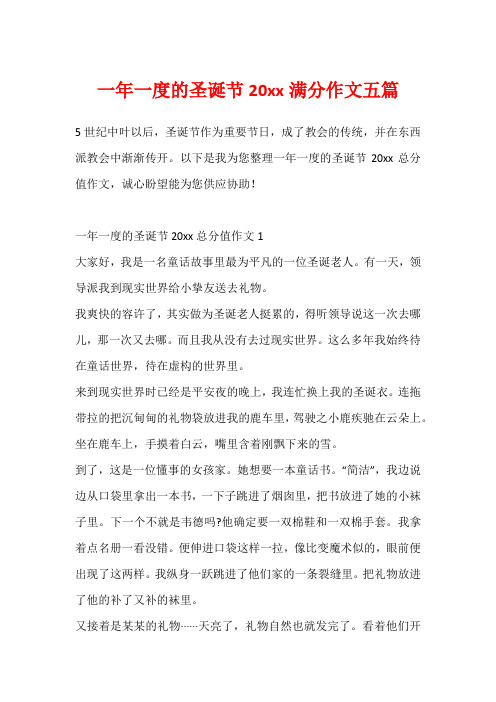 一年一度的圣诞节 20xx 满分作文五篇

5 世纪中叶以后，圣诞节作为重要节日，成了教会的传统，并在东西派教会中渐渐传开。以下是我为您整理一年一度的圣诞节 20xx 总分值作文，诚心盼望能为您供应协助！

一年一度的圣诞节 20xx 总分值作文 1

大家好，我是一名童话故事里最为平凡的一位圣诞老人。有一天，领导派我到现实世界给小挚友送去礼物。

我爽快的容许了，其实做为圣诞老人挺累的，得听领导说这一次去哪儿，那一次又去哪。而且我从没有去过现实世界。这么多年我始终待在童话世界，待在虚构的世界里。

来到现实世界时已经是平安夜的晚上，我连忙换上我的圣诞衣。连拖带拉的把沉甸甸的礼物袋放进我的鹿车里，驾驶之小鹿疾驰在云朵上。坐在鹿车上，手摸着白云，嘴里含着刚飘下来的雪。

到了，这是一位懂事的女孩家。她想要一本童话书。“简洁”，我边说边从口袋里拿出一本书，一下子跳进了烟囱里，把书放进了她的小袜子里。下一个不就是韦德吗?他确定要一双棉鞋和一双棉手套。我拿着点名册一看没错。便伸进口袋这样一拉，像比变魔术似的，眼前便出现了这两样。我纵身一跃跳进了他们家的一条裂缝里。把礼物放进了他的补了又补的袜里。

又接着是某某的礼物……天亮了，礼物自然也就发完了。看着他们开